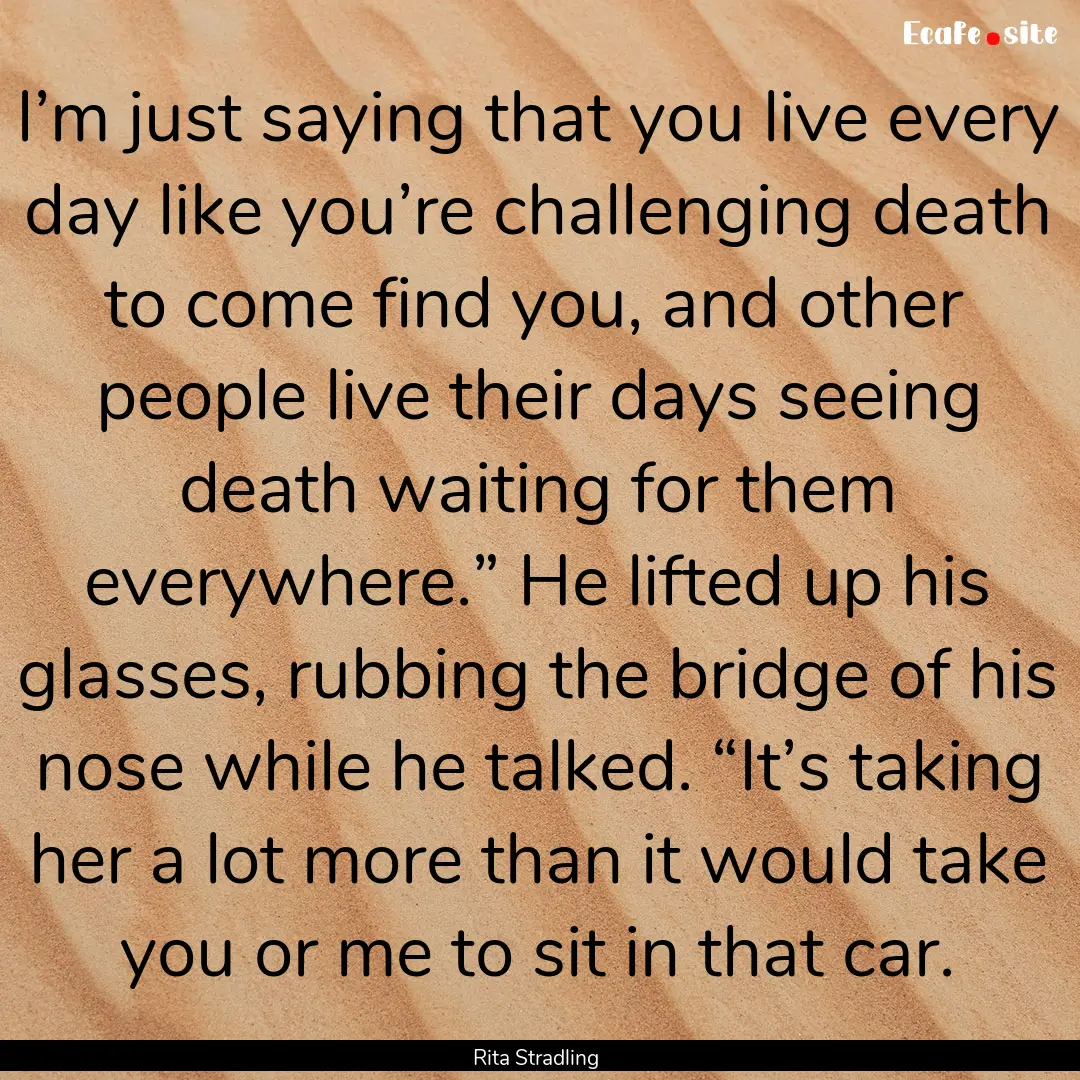 Ecafe.site

I’m just saying that you live every day like you’re challenging death to come find you, and other people live their days seeing death waiting for them everywhere.” He lifted up his glasses, rubbing the bridge of his nose while he talked. “It’s taking her a lot more than it would take you or me to sit in that car.

Rita Stradling